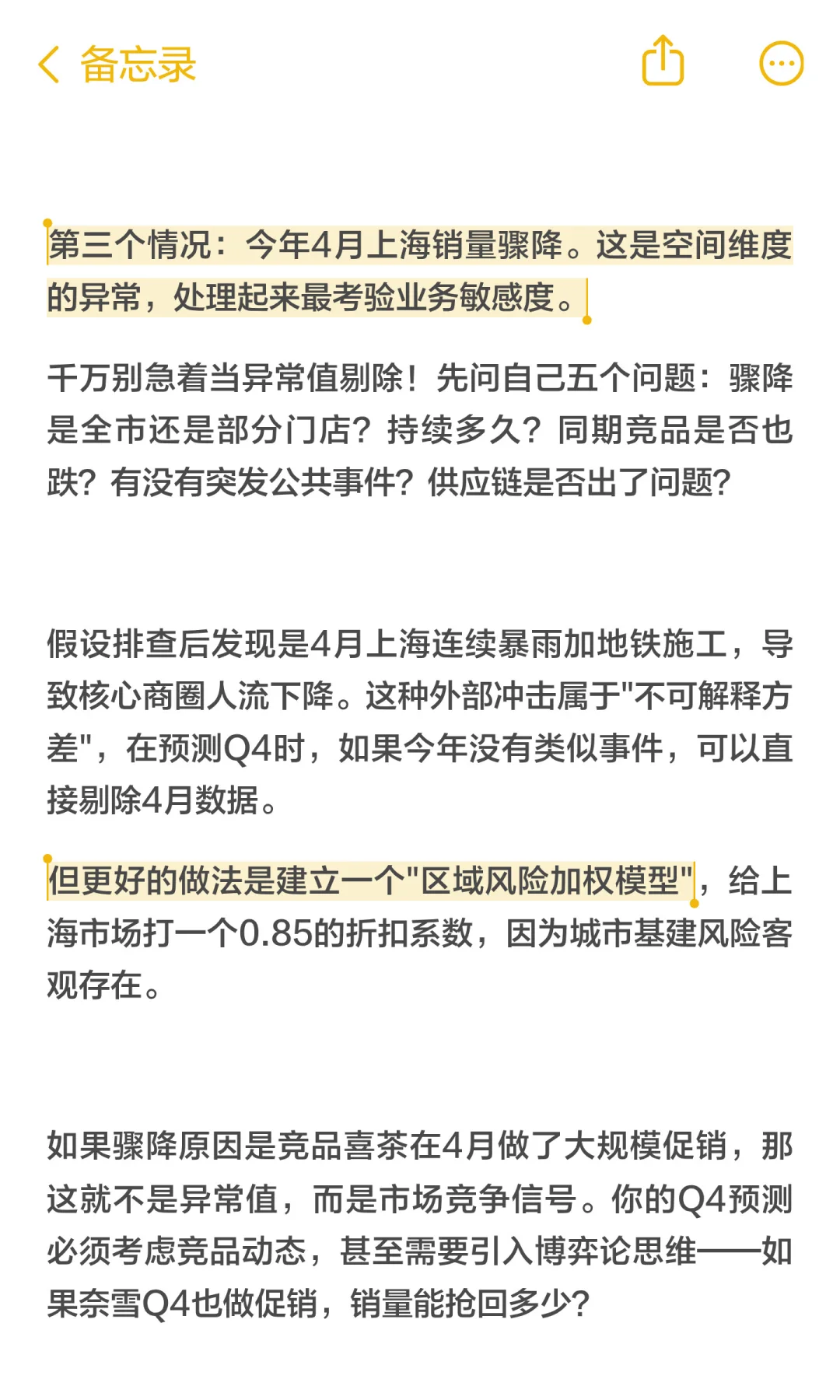 备忘录

第三个情况：今年4月上海销量骤降。这是空间维度的异常，处理起来最考验业务敏感度。

千万别急着当异常值剔除！先问自己五个问题：骤降是全市还是部分门店？持续多久？同期竞品是否也跌？有没有突发公共事件？供应链是否出了问题？

假设排查后发现是4月上海连续暴雨加地铁施工，导致核心商圈人流下降。这种外部冲击属于"不可解释方差"，在预测Q4时，如果今年没有类似事件，可以直接剔除4月数据。

但更好的做法是建立一个"区域风险加权模型"，给上海市场打一个0.85的折扣系数，因为城市基建风险客观存在。

如果骤降原因是竞品喜茶在4月做了大规模促销，那这就不是异常值，而是市场竞争信号。你的Q4预测必须考虑竞品动态，甚至需要引入博弈论思维——如果奈雪Q4也做促销，销量能抢回多少？